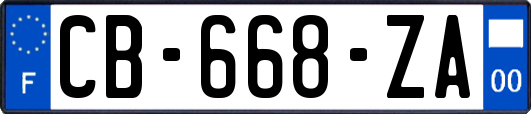 F
CB-668-ZA
00